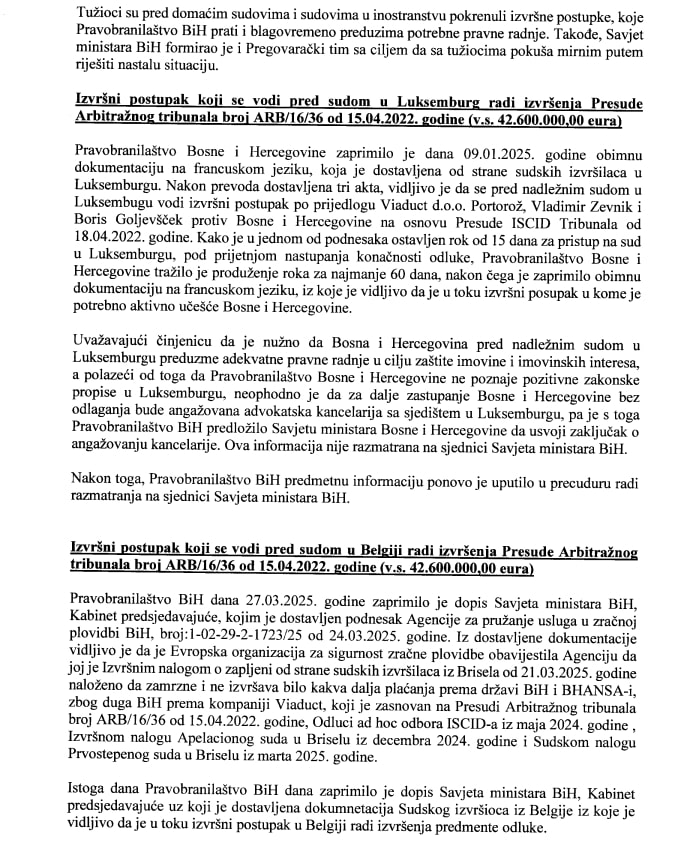 Tužioci su pred domaćim sudovima i sudovima u inostranstvu pokrenuli izvršne postupke, koje Pravobranilaštvo BiH prati i blagovremeno preduzima potrebne pravne radnje. Takođe, Savjet ministara BiH formirao je i Pregovarački tim sa ciljem da sa tužiocima pokuša mirnim putem riješiti nastalu situaciju.

Izvršni postupak koji se vodi pred sudom u Luksemburg radi izvršenja Presude Arbitražnog tribunala broj ARB/16/36 od 15.04.2022. godine (v.s. 42.600.000,00 eura)

Pravobranilaštvo Bosne i Hercegovine zaprimilo je dana 09.01.2025. godine obimnu dokumentaciju na francuskom jeziku, koja je dostavljena od strane sudskih izvršilaca u Luksemburgu. Nakon prevoda dostavljena tri akta, vidljivo je da se pred nadležnim sudom u Luksembugu vodi izvršni postupak po prijedlogu Viaduct d.o.o. Portorož, Vladimir Zevnik i Boris Goljevšček protiv Bosne i Hercegovine na osnovu Presude ISCID Tribunala od 18.04.2022. godine. Kako je u jednom od podnesaka ostavljen rok od 15 dana za pristup na sud u Luksemburgu, pod prijetnjom nastupanja konačnosti odluke, Pravobranilaštvo Bosne i Hercegovine tražilo je produženje roka za najmanje 60 dana, nakon čega je zaprimilo obimnu dokumentaciju na francuskom jeziku, iz koje je vidljivo da je u toku izvršni posupak u kome je potrebno aktivno učešće Bosne i Hercegovine.

Uvažavajući činjenicu da je nužno da Bosna i Hercegovina pred nadležnim sudom u Luksemburgu preduzme adekvatne pravne radnje u cilju zaštite imovine i imovinskih interesa, a polazeći od toga da Pravobranilaštvo Bosne i Hercegovine ne poznaje pozitivne zakonske propise u Luksemburgu, neophodno je da za dalje zastupanje Bosne i Hercegovine bez odlaganja bude angažovana advokatska kancelarija sa sjedištem u Luksemburgu, pa je s toga Pravobranilaštvo BiH predložilo Savjetu ministara Bosne i Hercegovine da usvoji zaključak o angažovanju kancelarije. Ova informacija nije razmatrana na sjednici Savjeta ministara BiH.

Nakon toga, Pravobranilaštvo BiH predmetnu informaciju ponovo je uputilo u precuduru radi razmatranja na sjednici Savjeta ministara BiH.

Izvršni postupak koji se vodi pred sudom u Belgiji radi izvršenja Presude Arbitražnog tribunala broj ARB/16/36 od 15.04.2022. godine (v.s. 42.600.000,00 eura)

Pravobranilaštvo BiH dana 27.03.2025. godine zaprimilo je dopis Savjeta ministara BiH, Kabinet predsjedavajuće, kojim je dostavljen podnesak Agencije za pružanje usluga u zračnoj plovidbi BiH, broj:1-02-29-2-1723/25 od 24.03.2025. godine. Iz dostavljene dokumentacije vidljivo je da je Evropska organizacija za sigurnost zračne plovidbe obavijestila Agenciju da joj je Izvršnim nalogom o zapljeni od strane sudskih izvršilaca iz Brisela od 21.03.2025. godine naloženo da zamrzne i ne izvršava bilo kakva dalja plaćanja prema državi BiH i BHANSA-i, zbog duga BiH prema kompaniji Viaduct, koji je zasnovan na Presudi Arbitražnog tribunala broj ARB/16/36 od 15.04.2022. godine, Odluci ad hoc odbora ISCID-a iz maja 2024. godine , Izvršnom nalogu Apelacionog suda u Briselu iz decembra 2024. godine i Sudskom nalogu Prvostepenog suda u Briselu iz marta 2025. godine.

Istoga dana Pravobranilaštvo BiH dana zaprimilo je dopis Savjeta ministara BiH, Kabinet predsjedavajuće uz koji je dostavljena dokumnetacija Sudskog izvršioca iz Belgije iz koje je vidljivo da je u toku izvršni postupak u Belgiji radi izvršenja predmente odluke.